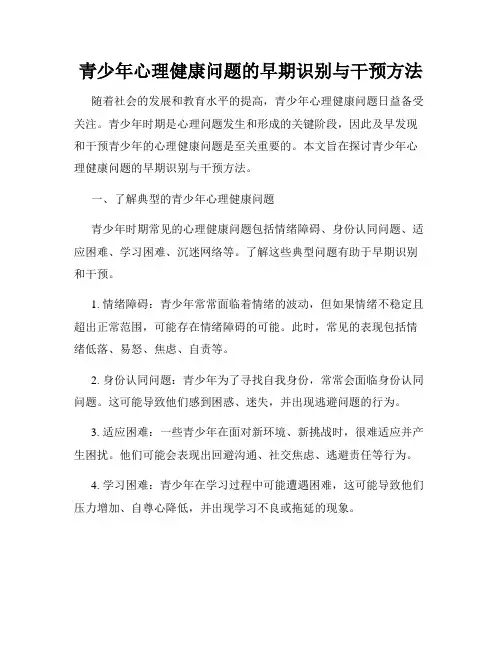 青少年心理健康问题的早期识别与干预方法

随着社会的发展和教育水平的提高，青少年心理健康问题日益备受关注。青少年时期是心理问题发生和形成的关键阶段，因此及早发现和干预青少年的心理健康问题是至关重要的。本文旨在探讨青少年心理健康问题的早期识别与干预方法。

一、了解典型的青少年心理健康问题

青少年时期常见的心理健康问题包括情绪障碍、身份认同问题、适应困难、学习困难、沉迷网络等。了解这些典型问题有助于早期识别和干预。

1. 情绪障碍：青少年常常面临着情绪的波动，但如果情绪不稳定且超出正常范围，可能存在情绪障碍的可能。此时，常见的表现包括情绪低落、易怒、焦虑、自责等。

2. 身份认同问题：青少年为了寻找自我身份，常常会面临身份认同问题。这可能导致他们感到困惑、迷失，并出现逃避问题的行为。

3. 适应困难：一些青少年在面对新环境、新挑战时，很难适应并产生困扰。他们可能会表现出回避沟通、社交焦虑、逃避责任等行为。

4. 学习困难：青少年在学习过程中可能遭遇困难，这可能导致他们压力增加、自尊心降低，并出现学习不良或拖延的现象。